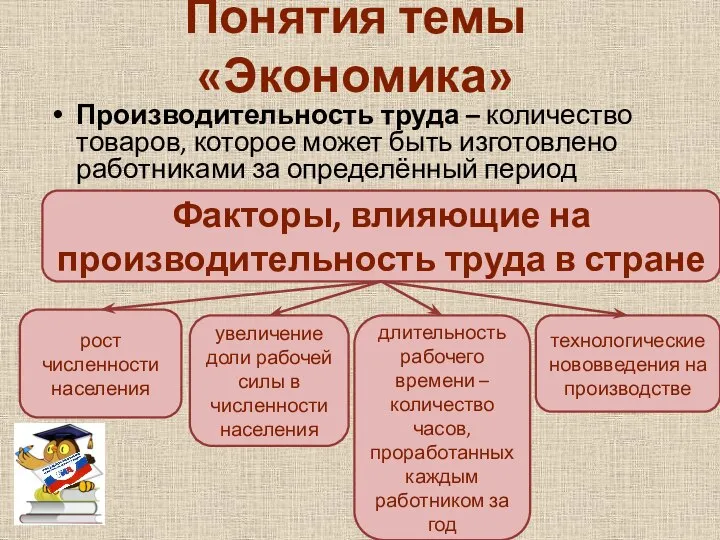 Понятия темы «Экономика»

• Производительность труда – количество товаров, которое может быть изготовлено работниками за определённый период

Факторы, влияющие на производительность труда в стране

рост численности населения

увеличение доли рабочей силы в численности населения

длительность рабочего времени – количество часов, проработанных каждым работником за год

технологические нововведения на производстве